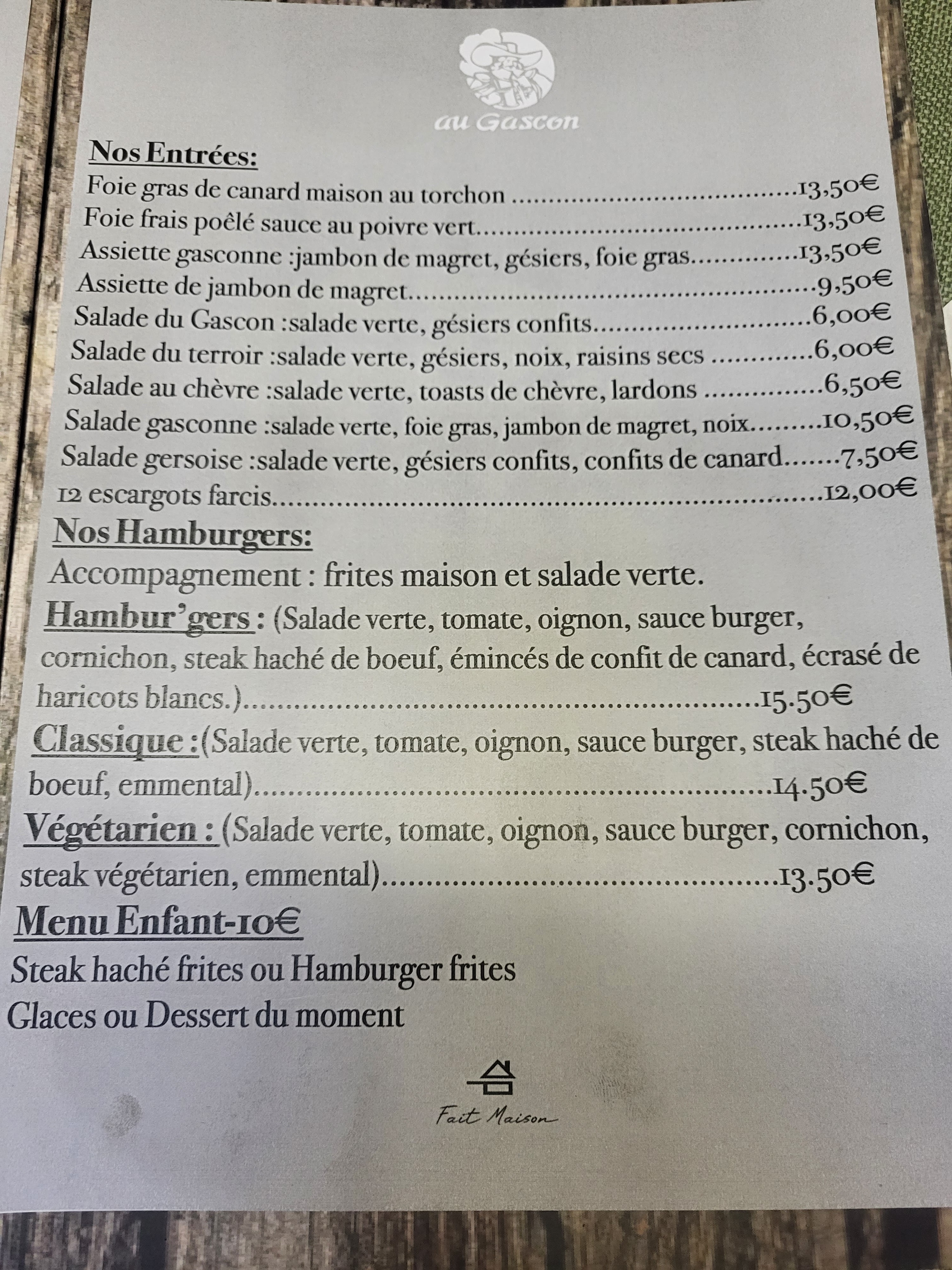 au Gascon

Nos Entrées:

Foie gras de canard maison au torchon 13,50€
Foie frais poêlé sauce au poivre vert 13,50€
Assiette gasconne :jambon de magret, gésiers, foie gras 13,50€
Assiette de jambon de magret 9,50€
Salade du Gascon :salade verte, gésiers confits 6,00€
Salade du terroir :salade verte, gésiers, noix, raisins secs 6,00€
Salade au chèvre :salade verte, toasts de chèvre, lardons 6,50€
Salade gasconne :salade verte, foie gras, jambon de magret, noix 10,50€
Salade gersoise :salade verte, gésiers confits, confits de canard 7,50€
12 escargots farcis 12,00€

Nos Hamburgers:

Accompagnement : frites maison et salade verte.

Hambur'gers : (Salade verte, tomate, oignon, sauce burger, cornichon, steak haché de boeuf, émincés de confit de canard, écrasé de haricots blancs.) 15.50€

Classique :(Salade verte, tomate, oignon, sauce burger, steak haché de boeuf, emmental) 14.50€

Végétarien : (Salade verte, tomate, oignon, sauce burger, cornichon, steak végétarien, emmental) 13.50€

Menu Enfant-10€

Steak haché frites ou Hamburger frites
Glaces ou Dessert du moment

Fait Maison